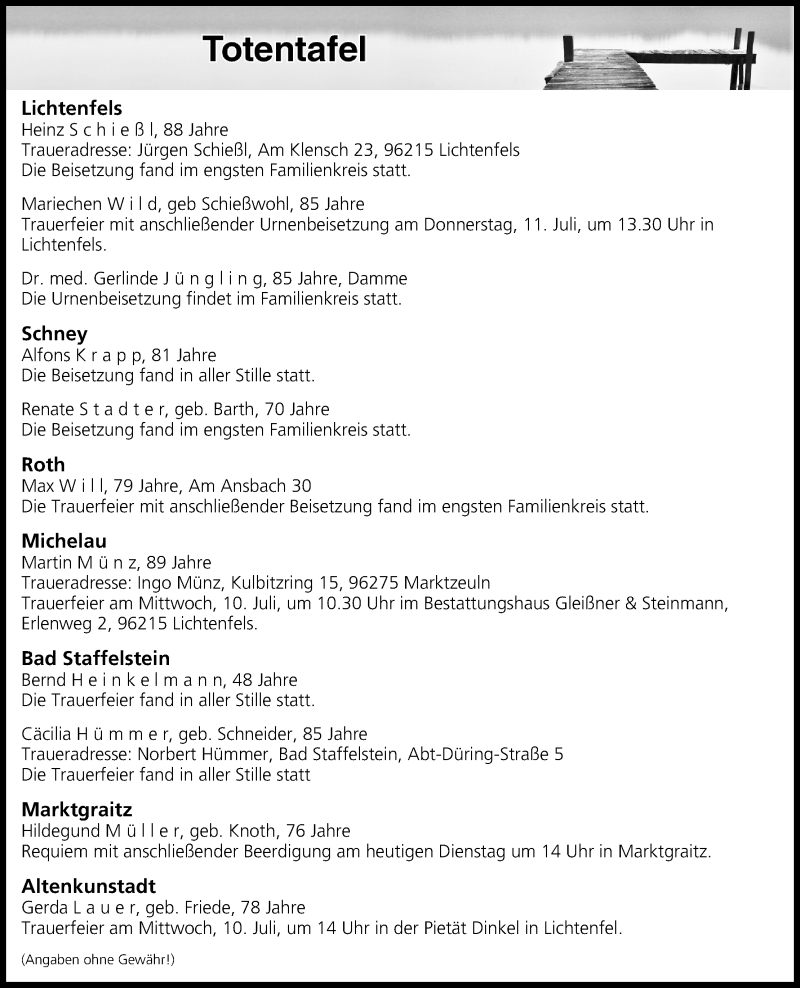 Totentafel

Lichtenfels
Heinz S c h i e ß l, 88 Jahre
Traueradresse: Jürgen Schießl, Am Klensch 23, 96215 Lichtenfels
Die Beisetzung fand im engsten Familienkreis statt.

Mariechen W i l d, geb Schießwohl, 85 Jahre
Trauerfeier mit anschließender Urnenbeisetzung am Donnerstag, 11. Juli, um 13.30 Uhr in Lichtenfels.

Dr. med. Gerlinde J ü n g l i n g, 85 Jahre, Damme
Die Urnenbeisetzung findet im Familienkreis statt.

Schney
Alfons K r a p p, 81 Jahre
Die Beisetzung fand in aller Stille statt.

Renate S t a d t e r, geb. Barth, 70 Jahre
Die Beisetzung fand im engsten Familienkreis statt.

Roth
Max W i l l, 79 Jahre, Am Ansbach 30
Die Trauerfeier mit anschließender Beisetzung fand im engsten Familienkreis statt.

Michelau
Martin M ü n z, 89 Jahre
Traueradresse: Ingo Münz, Kulbitzring 15, 96275 Marktzeuln
Trauerfeier am Mittwoch, 10. Juli, um 10.30 Uhr im Bestattungshaus Gleißner & Steinmann, Erlenweg 2, 96215 Lichtenfels.

Bad Staffelstein
Bernd H e i n k e l m a n n, 48 Jahre
Die Trauerfeier fand in aller Stille statt.

Cäcilia H ü m m e r, geb. Schneider, 85 Jahre
Traueradresse: Norbert Hümmer, Bad Staffelstein, Abt-Düring-Straße 5
Die Trauerfeier fand in aller Stille statt

Marktgraitz
Hildegund M ü l l e r, geb. Knoth, 76 Jahre
Requiem mit anschließender Beerdigung am heutigen Dienstag um 14 Uhr in Marktgraitz.

Altenkunstadt
Gerda L a u e r, geb. Friede, 78 Jahre
Trauerfeier am Mittwoch, 10. Juli, um 14 Uhr in der Pietät Dinkel in Lichtenfel.

(Angaben ohne Gewähr!)